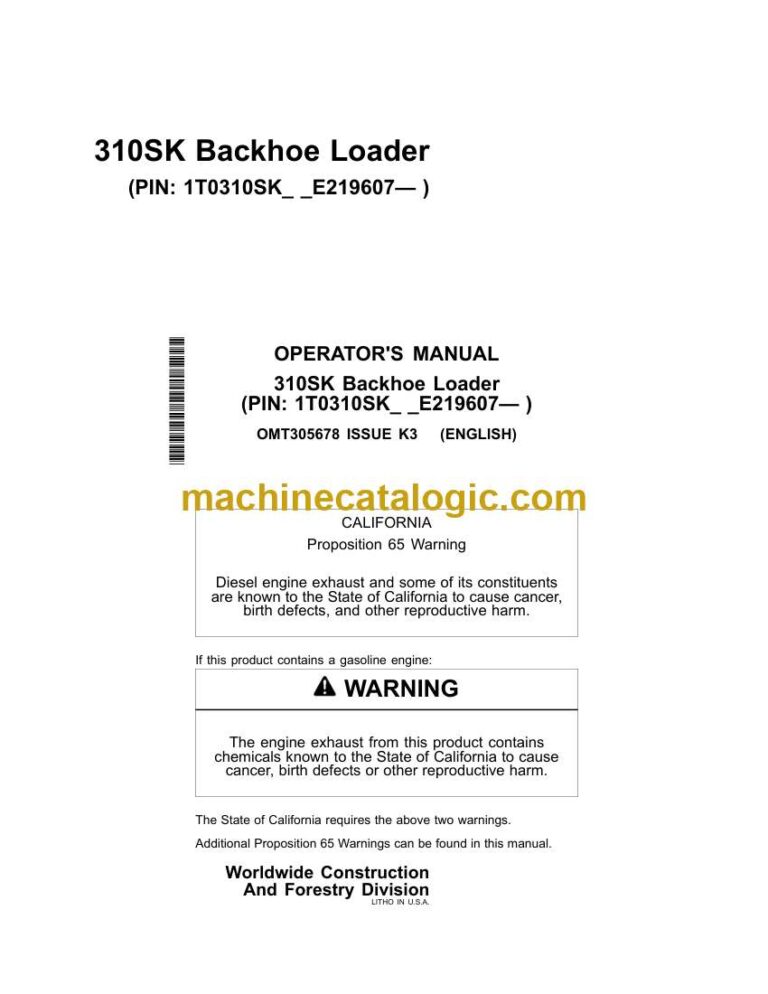 310SK Backhoe Loader
(PIN: 1T0310SK_ _E219607— )

OPERATOR'S MANUAL
310SK Backhoe Loader
(PIN: 1T0310SK_ _E219607— )
OMT305678 ISSUE K3 (ENGLISH)

machinecatalogic.com

CALIFORNIA
Proposition 65 Warning

Diesel engine exhaust and some of its constituents are known to the State of California to cause cancer, birth defects, and other reproductive harm.

If this product contains a gasoline engine:

WARNING

The engine exhaust from this product contains chemicals known to the State of California to cause cancer, birth defects or other reproductive harm.

The State of California requires the above two warnings.

Additional Proposition 65 Warnings can be found in this manual.

Worldwide Construction
And Forestry Division
LITHO IN U.S.A.